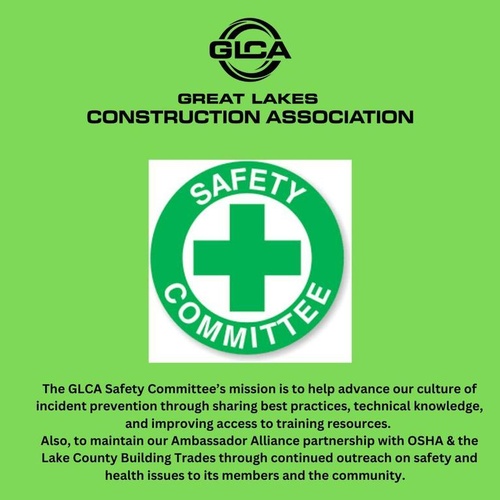 GLCA

GREAT LAKES
CONSTRUCTION ASSOCIATION

SAFETY
COMMITTEE

The GLCA Safety Committee's mission is to help advance our culture of incident prevention through sharing best practices, technical knowledge, and improving access to training resources.

Also, to maintain our Ambassador Alliance partnership with OSHA & the Lake County Building Trades through continued outreach on safety and health issues to its members and the community.